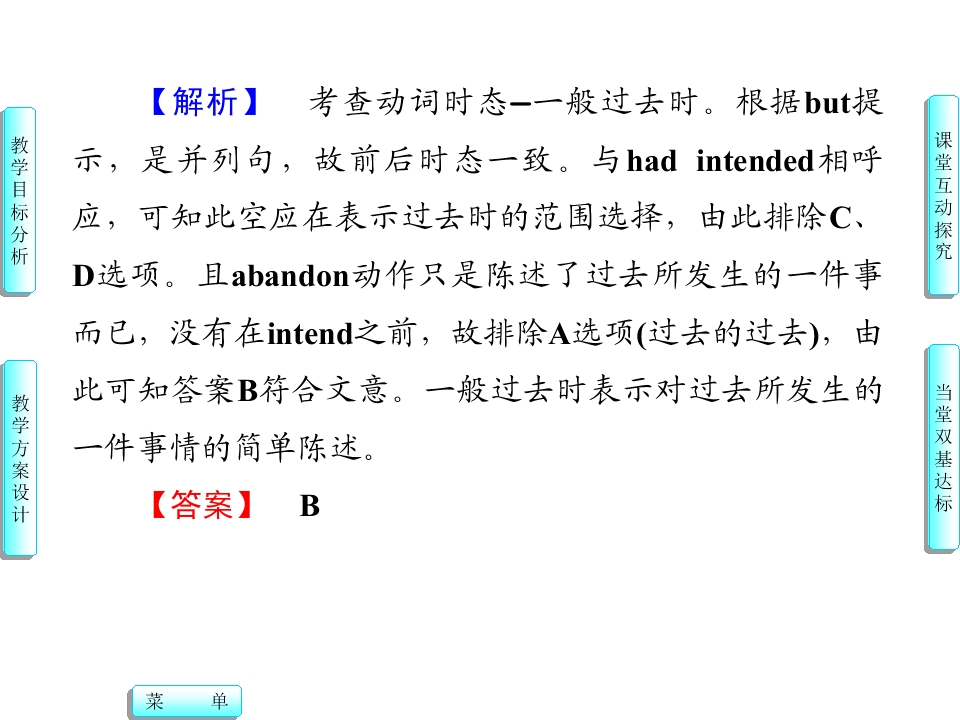 教学目标分析

教学方案设计

【解析】 考查动词时态–一般过去时。根据but提示，是并列句，故前后时态一致。与had intended相呼应，可知此空应在表示过去时的范围选择，由此排除C、D选项。且abandon动作只是陈述了过去所发生的一件事而已，没有在intend之前，故排除A选项(过去的过去)，由此可知答案B符合文意。一般过去时表示对过去所发生的一件事情的简单陈述。

【答案】 B

课堂互动探究

当堂双基达标

菜 单